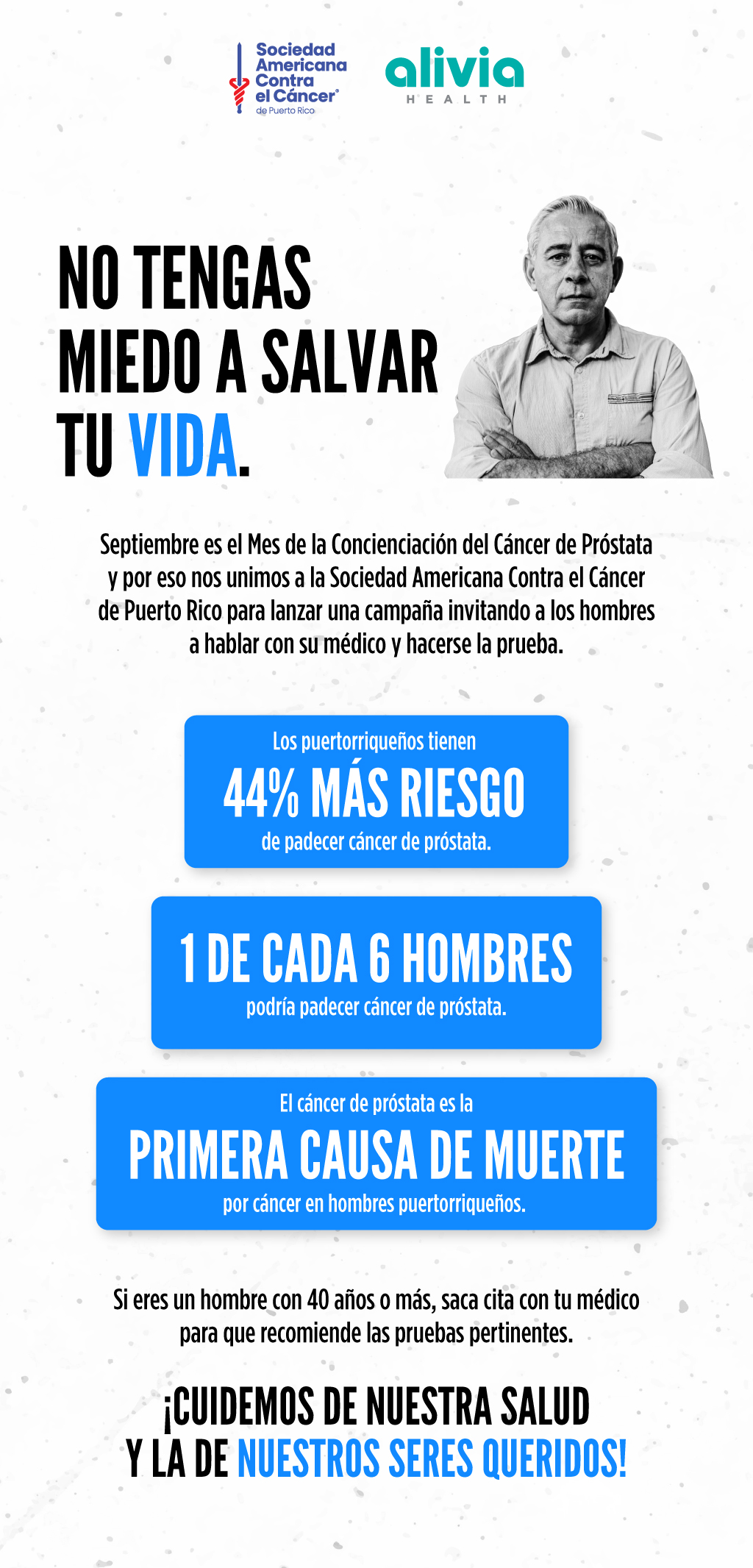 Sociedad Americana Contra el Cáncer® de Puerto Rico

alivia HEALTH

NO TENGAS MIEDO A SALVAR TU VIDA.

Septiembre es el Mes de la Concienciación del Cáncer de Próstata y por eso nos unimos a la Sociedad Americana Contra el Cáncer de Puerto Rico para lanzar una campaña invitando a los hombres a hablar con su médico y hacerse la prueba.

Los puertorriqueños tienen
44% MÁS RIESGO
de padecer cáncer de próstata.

1 DE CADA 6 HOMBRES
podría padecer cáncer de próstata.

El cáncer de próstata es la
PRIMERA CAUSA DE MUERTE
por cáncer en hombres puertorriqueños.

Si eres un hombre con 40 años o más, saca cita con tu médico para que recomiende las pruebas pertinentes.

¡CUIDEMOS DE NUESTRA SALUD Y LA DE NUESTROS SERES QUERIDOS!